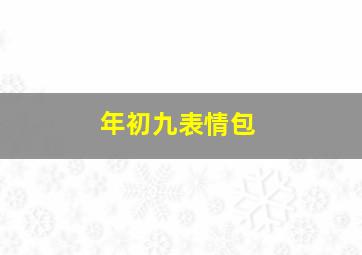 年初九表情包